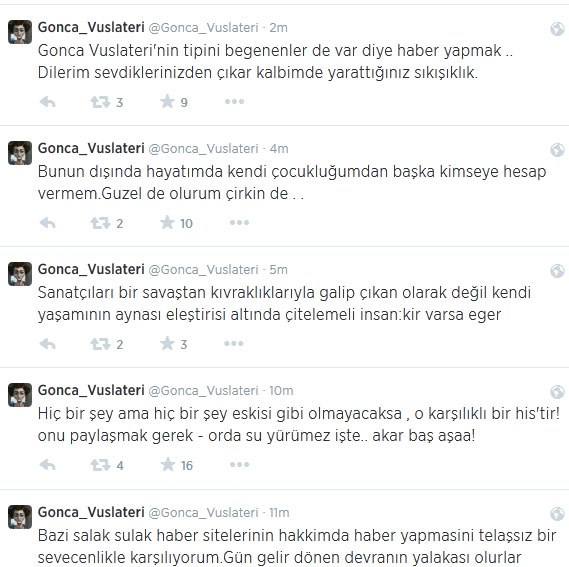 Gonca_Vuslateri @Gonca_Vuslateri · 2m
Gonca Vuslateri'nin tipini begenenler de var diye haber yapmak .. Dilerim sevdiklerinizden çıkar kalbimde yarattığınız sıkışıklık.
3 9

Gonca_Vuslateri @Gonca_Vuslateri · 4m
Bunun dışında hayatımda kendi çocukluğumdan başka kimseye hesap vermem.Guzel de olurum çirkin de . .
2 10

Gonca_Vuslateri @Gonca_Vuslateri · 5m
Sanatçıları bir savaştan kıvraklıklarıyla galip çıkan olarak değil kendi yaşamının aynası eleştirisi altında çitelemeli insan:kir varsa eger
2 3

Gonca_Vuslateri @Gonca_Vuslateri · 10m
Hiç bir şey ama hiç bir şey eskisi gibi olmayacaksa , o karşılıklı bir his'tir! onu paylaşmak gerek - orda su yürümez işte.. akar baş aşaa!
4 16

Gonca_Vuslateri @Gonca_Vuslateri · 11m
Bazi salak sulak haber sitelerinin hakkimda haber yapmasini telaşsız bir sevecenlikle karşılıyorum.Gün gelir dönen devranın yalakası olurlar